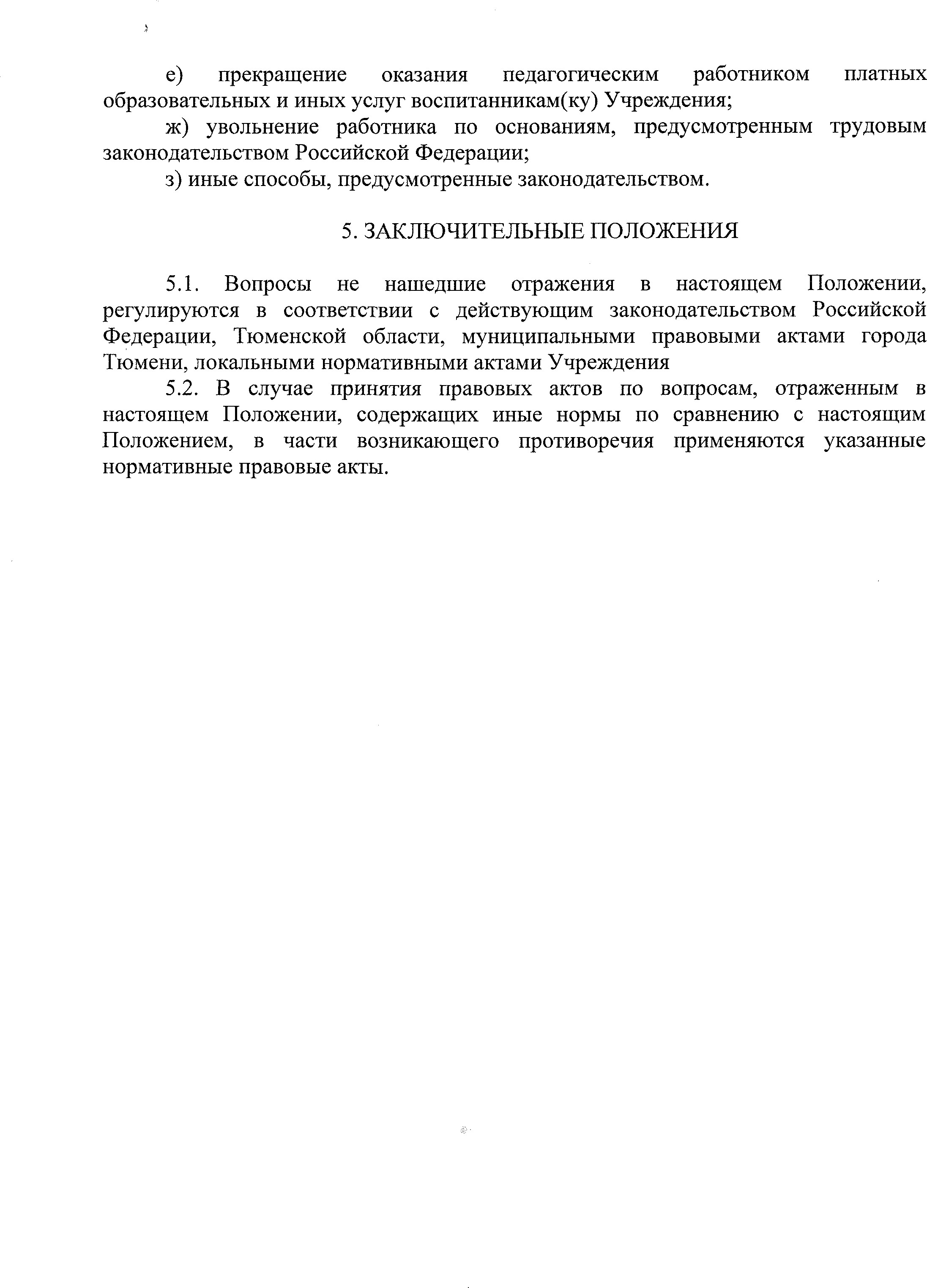 е) прекращение оказания педагогическим работником платных образовательных и иных услуг воспитанникам(ку) Учреждения;

ж) увольнение работника по основаниям, предусмотренным трудовым законодательством Российской Федерации;

з) иные способы, предусмотренные законодательством.

5. ЗАКЛЮЧИТЕЛЬНЫЕ ПОЛОЖЕНИЯ

5.1. Вопросы не нашедшие отражения в настоящем Положении, регулируются в соответствии с действующим законодательством Российской Федерации, Тюменской области, муниципальными правовыми актами города Тюмени, локальными нормативными актами Учреждения

5.2. В случае принятия правовых актов по вопросам, отраженным в настоящем Положении, содержащих иные нормы по сравнению с настоящим Положением, в части возникающего противоречия применяются указанные нормативные правовые акты.